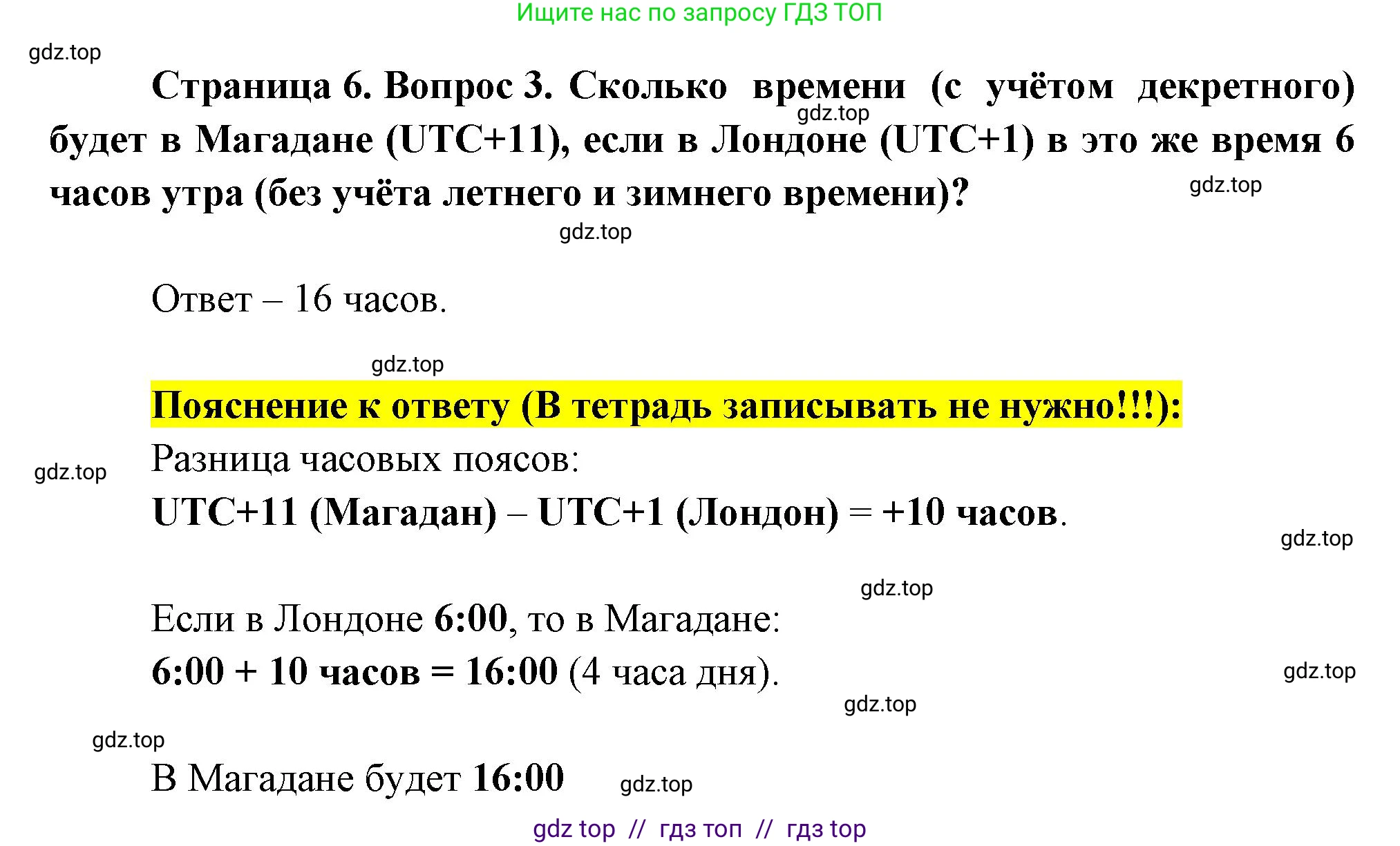 Ищите нас по запросу ГДЗ ТОП

gdz.top

Страница 6. Вопрос 3. Сколько времени (с учётом декретного) будет в Магадане (UTC+11), если в Лондоне (UTC+1) в это же время 6 часов утра (без учёта летнего и зимнего времени)?

gdz.top

gdz.top

gdz.top

Ответ – 16 часов.

gdz.top

Пояснение к ответу (В тетрадь записывать не нужно!!!):

Разница часовых поясов:

gdz.top

UTC+11 (Магадан) – UTC+1 (Лондон) = +10 часов.

gdz.top

gdz.top

Если в Лондоне 6:00, то в Магадане:

6:00 + 10 часов = 16:00 (4 часа дня).

gdz.top

gdz.top

gdz.top

В Магадане будет 16:00

gdz.top

gdz top // гдз топ // гдз top